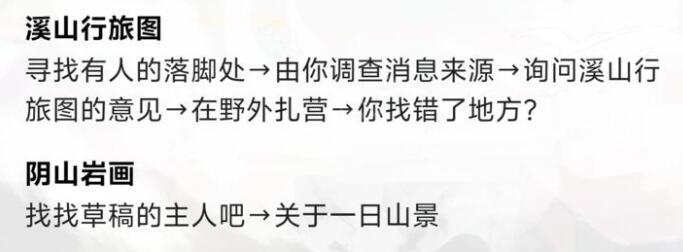 溪山行旅图

寻找有人的落脚处→由你调查消息来源→询问溪山行旅图的意见→在野外扎营→你找错了地方?

阴山岩画

找找草稿的主人吧→关于一日山景